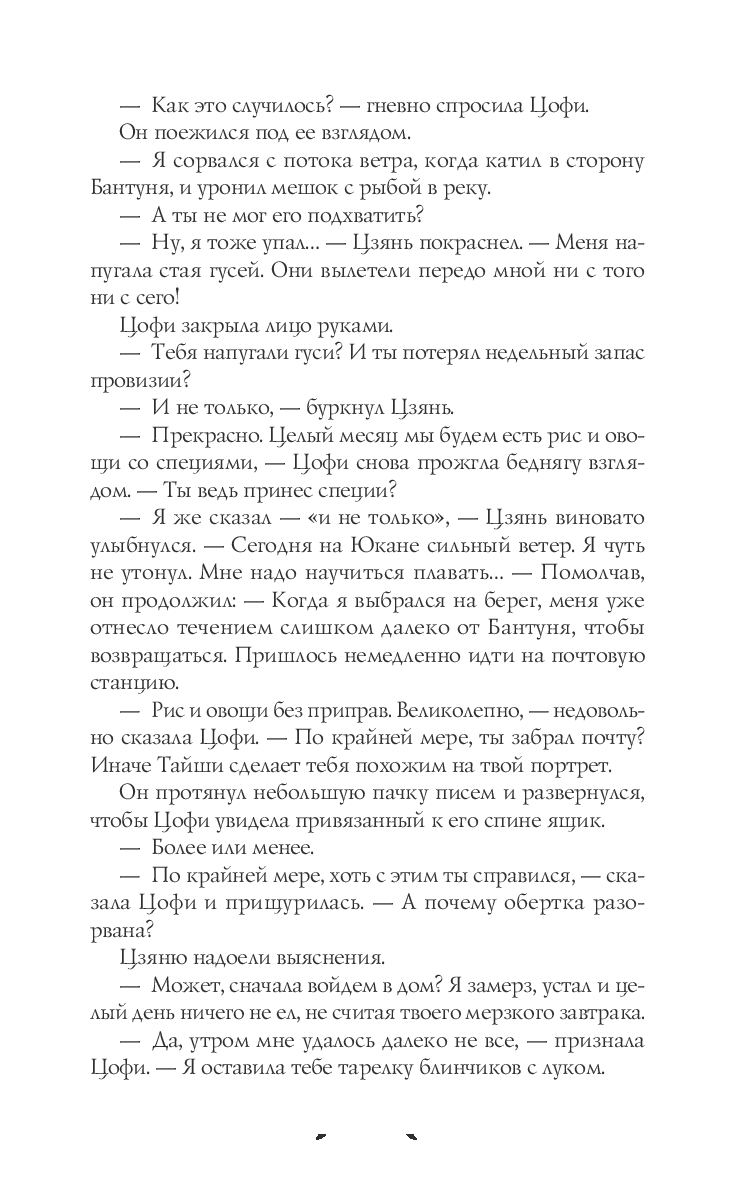 — Как это случилось? — гневно спросила Цофи.

Он поежился под ее взглядом.

— Я сорвался с потока ветра, когда катил в сторону Бантуня, и уронил мешок с рыбой в реку.

— А ты не мог его подхватить?

— Ну, я тоже упал... — Цзянь покраснел. — Меня напугала стая гусей. Они вылетели передо мной ни с того ни с сего!

Цофи закрыла лицо руками.

— Тебя напугали гуси? И ты потерял недельный запас провизии?

— И не только, — буркнул Цзянь.

— Прекрасно. Целый месяц мы будем есть рис и овощи со специями, — Цофи снова прожгла беднягу взглядом. — Ты ведь принес специи?

— Я же сказал — «и не только», — Цзянь виновато улыбнулся. — Сегодня на Юкане сильный ветер. Я чуть не утонул. Мне надо научиться плавать... — Помолчав, он продолжил: — Когда я выбрался на берег, меня уже отнесло течением слишком далеко от Бантуня, чтобы возвращаться. Пришлось немедленно идти на почтовую станцию.

— Рис и овощи без приправ. Великолепно, — недовольно сказала Цофи. — По крайней мере, ты забрал почту? Иначе Тайши сделает тебя похожим на твой портрет.

Он протянул небольшую пачку писем и развернулся, чтобы Цофи увидела привязанный к его спине ящик.

— Более или менее.

— По крайней мере, хоть с этим ты справился, — сказала Цофи и прищурилась. — А почему обертка разорвана?

Цзяню надоели выяснения.

— Может, сначала войдем в дом? Я замерз, устал и целый день ничего не ел, не считая твоего мерзкого завтрака.

— Да, утром мне удалось далеко не все, — признала Цофи. — Я оставила тебе тарелку блинчиков с луком.